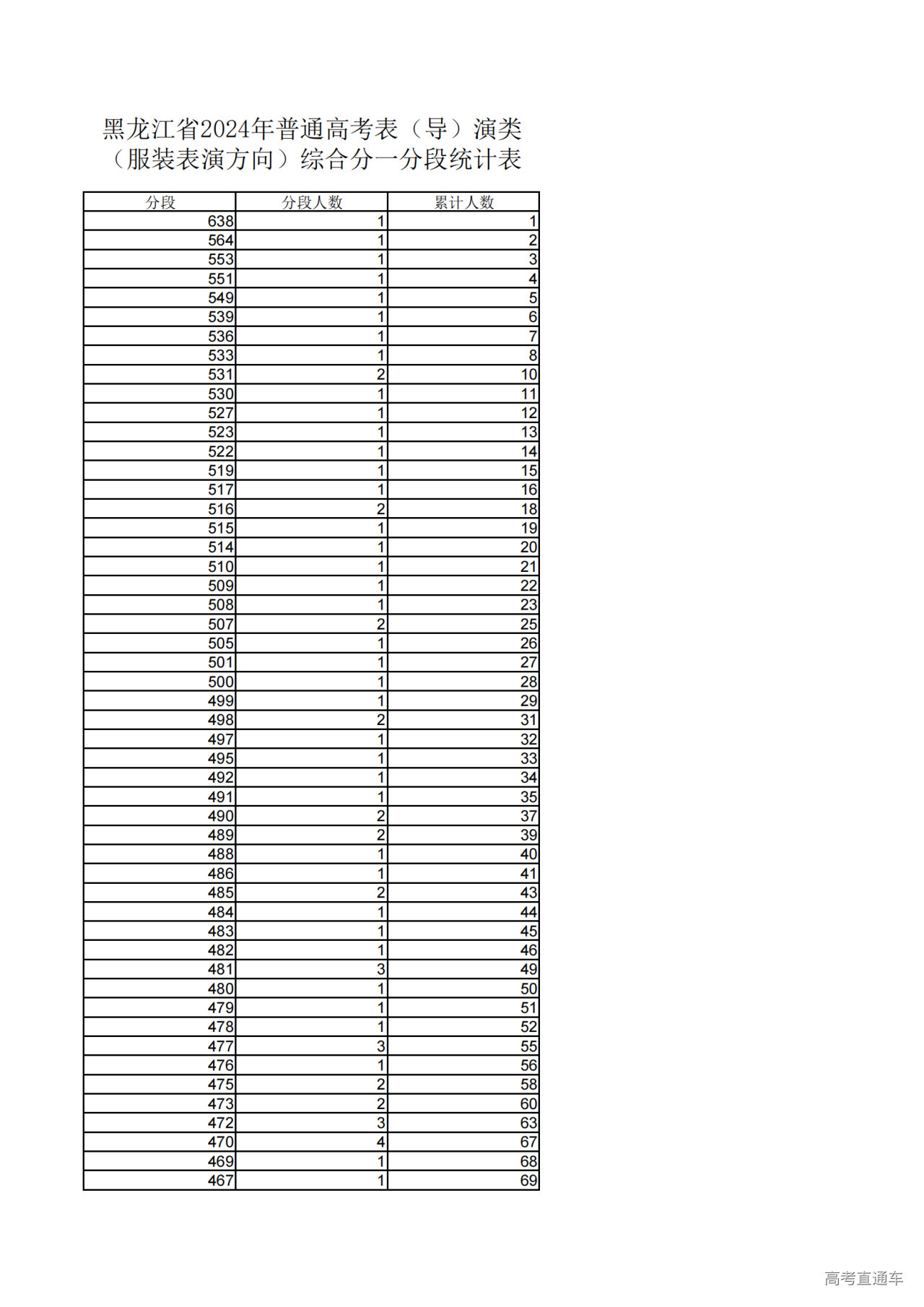 黑龙江省2024年普通高考表（导）演类（服装表演方向）综合分一分段统计表

| 分段 | 分段人数 | 累计人数 |
|---|---|---|
| 638 | 1 | 1 |
| 564 | 1 | 2 |
| 553 | 1 | 3 |
| 551 | 1 | 4 |
| 549 | 1 | 5 |
| 539 | 1 | 6 |
| 536 | 1 | 7 |
| 533 | 1 | 8 |
| 531 | 2 | 10 |
| 530 | 1 | 11 |
| 527 | 1 | 12 |
| 523 | 1 | 13 |
| 522 | 1 | 14 |
| 519 | 1 | 15 |
| 517 | 1 | 16 |
| 516 | 2 | 18 |
| 515 | 1 | 19 |
| 514 | 1 | 20 |
| 510 | 1 | 21 |
| 509 | 1 | 22 |
| 508 | 1 | 23 |
| 507 | 2 | 25 |
| 505 | 1 | 26 |
| 501 | 1 | 27 |
| 500 | 1 | 28 |
| 499 | 1 | 29 |
| 498 | 2 | 31 |
| 497 | 1 | 32 |
| 495 | 1 | 33 |
| 492 | 1 | 34 |
| 491 | 1 | 35 |
| 490 | 2 | 37 |
| 489 | 2 | 39 |
| 488 | 1 | 40 |
| 486 | 1 | 41 |
| 485 | 2 | 43 |
| 484 | 1 | 44 |
| 483 | 1 | 45 |
| 482 | 1 | 46 |
| 481 | 3 | 49 |
| 480 | 1 | 50 |
| 479 | 1 | 51 |
| 478 | 1 | 52 |
| 477 | 3 | 55 |
| 476 | 1 | 56 |
| 475 | 2 | 58 |
| 473 | 2 | 60 |
| 472 | 3 | 63 |
| 470 | 4 | 67 |
| 469 | 1 | 68 |
| 467 | 1 | 69 |

高考直通车